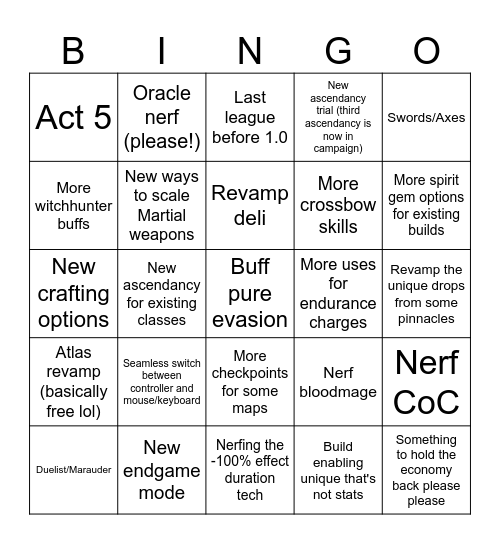 | B | I | N | G | O |
|---|---|---|---|---|
| Act 5 | Oracle nerf (please!) | Last league before 1.0 | New ascendancy trial (third ascendancy is now in campaign) | Swords/Axes |
| More witchhunter buffs | New ways to scale Martial weapons | Revamp deli | More crossbow skills | More spirit gem options for existing builds |
| New crafting options | New ascendancy for existing classes | Buff pure evasion | More uses for endurance charges | Revamp the unique drops from some pinnacles |
| Atlas revamp (basically free lol) | Seamless switch between controller and mouse/keyboard | More checkpoints for some maps | Nerf bloodmage | Nerf CoC |
| Duelist/Marauder | New endgame mode | Nerfing the -100% effect duration tech | Build enabling unique that's not stats | Something to hold the economy back please please |